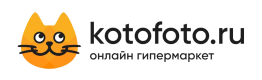 kotofoto.ru
онлайн гипермаркет